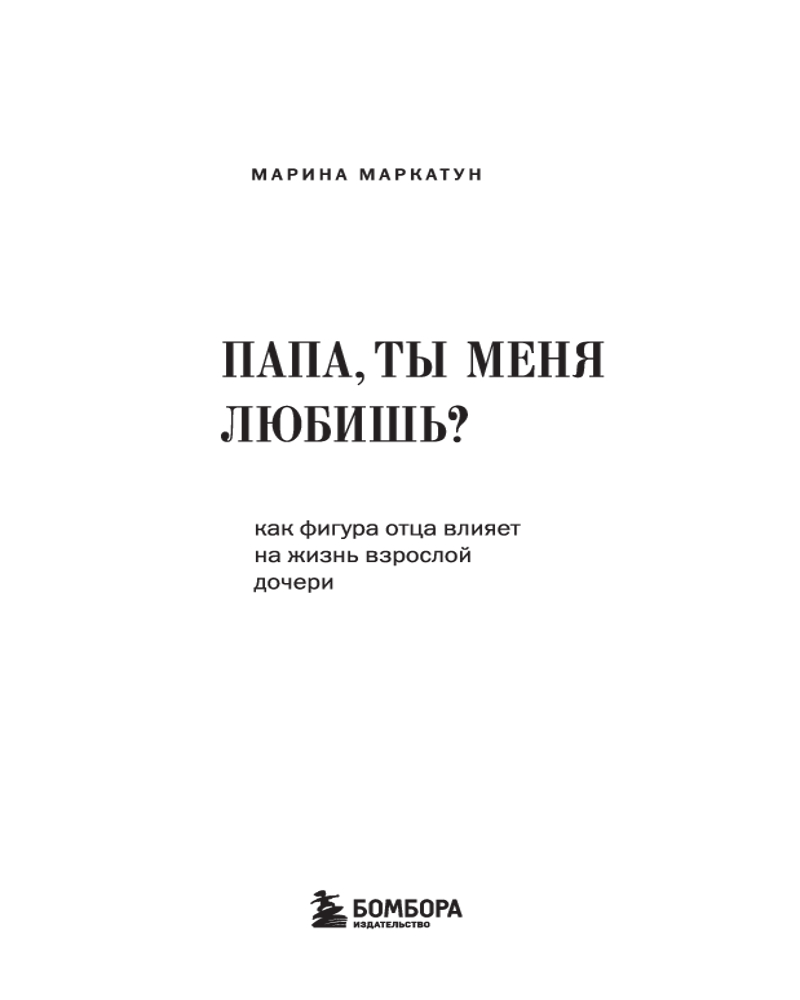 МАРИНА МАРКАТУН

ПАПА, ТЫ МЕНЯ ЛЮБИШЬ?

как фигура отца влияет на жизнь взрослой дочери

БОМБОРА
ИЗДАТЕЛЬСТВО